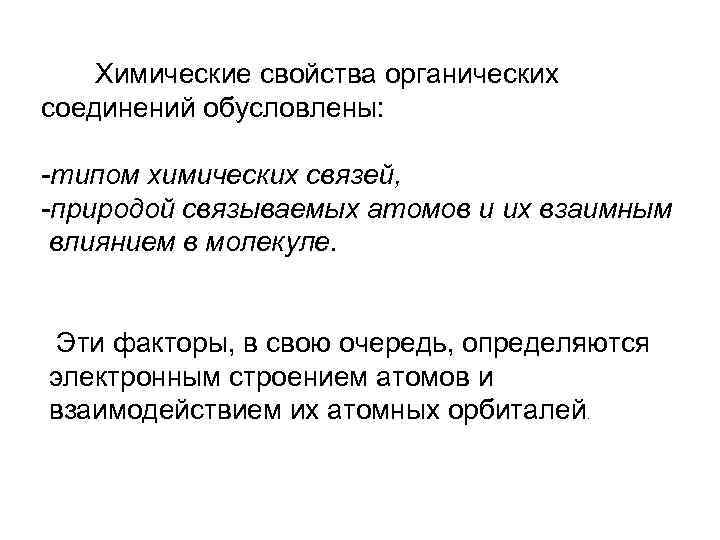 Химические свойства органических соединений обусловлены:

-типом химических связей,
-природой связываемых атомов и их взаимным влиянием в молекуле.

Эти факторы, в свою очередь, определяются электронным строением атомов и взаимодействием их атомных орбиталей.